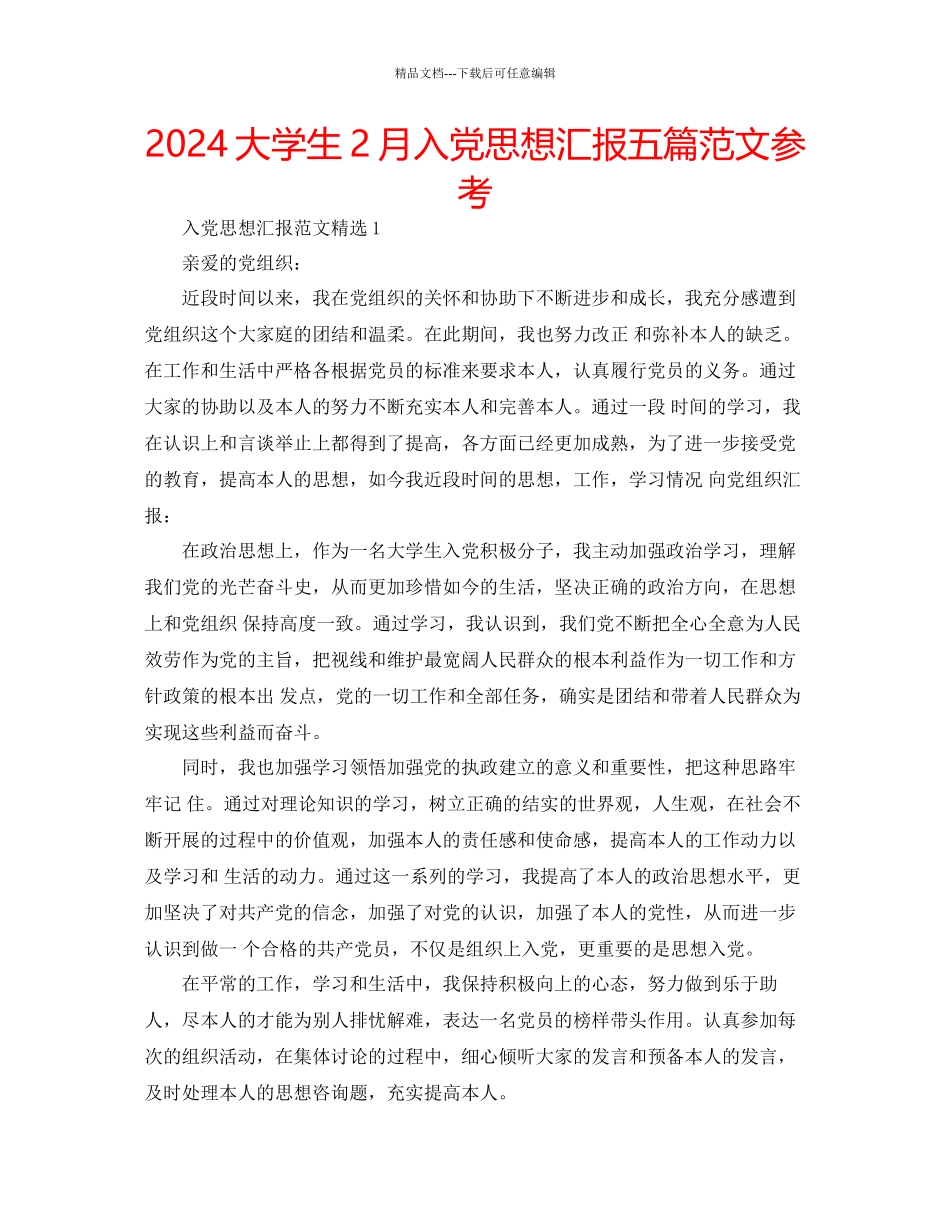 精品文档---下载后可任意编辑

2024 大学生 2 月入党思想汇报五篇范文参考

入党思想汇报范文精选 1

亲爱的党组织：

近段时间以来，我在党组织的关怀和协助下不断进步和成长，我充分感遭到党组织这个大家庭的团结和温柔。在此期间，我也努力改正 和弥补本人的缺乏。在工作和生活中严格各根据党员的标准来要求本人，认真履行党员的义务。通过大家的协助以及本人的努力不断充实本人和完善本人。通过一段 时间的学习，我在认识上和言谈举止上都得到了提高，各方面已经更加成熟，为了进一步接受党的教育，提高本人的思想，如今我近段时间的思想，工作，学习情况 向党组织汇报：

在政治思想上，作为一名大学生入党积极分子，我主动加强政治学习，理解我们党的光芒奋斗史，从而更加珍惜如今的生活，坚决正确的政治方向，在思想上和党组织 保持高度一致。通过学习，我认识到，我们党不断把全心全意为人民效劳作为党的主旨，把视线和维护最宽阔人民群众的根本利益作为一切工作和方针政策的根本出 发点，党的一切工作和全部任务，确实是团结和带着人民群众为实现这些利益而奋斗。

同时，我也加强学习领悟加强党的执政建立的意义和重要性，把这种思路牢牢记 住。通过对理论知识的学习，树立正确的结实的世界观，人生观，在社会不断开展的过程中的价值观，加强本人的责任感和使命感，提高本人的工作动力以及学习和 生活的动力。通过这一系列的学习，我提高了本人的政治思想水平，更加坚决了对共产党的信念，加强了对党的认识，加强了本人的党性，从而进一步认识到做一 个合格的共产党员，不仅是组织上入党，更重要的是思想入党。

在平常的工作，学习和生活中，我保持积极向上的心态，努力做到乐于助人，尽本人的才能为别人排忧解难，表达一名党员的榜样带头作用。认真参加每次的组织活动，在集体讨论的过程中，细心倾听大家的发言和预备本人的发言，及时处理本人的思想咨询题，充实提高本人。